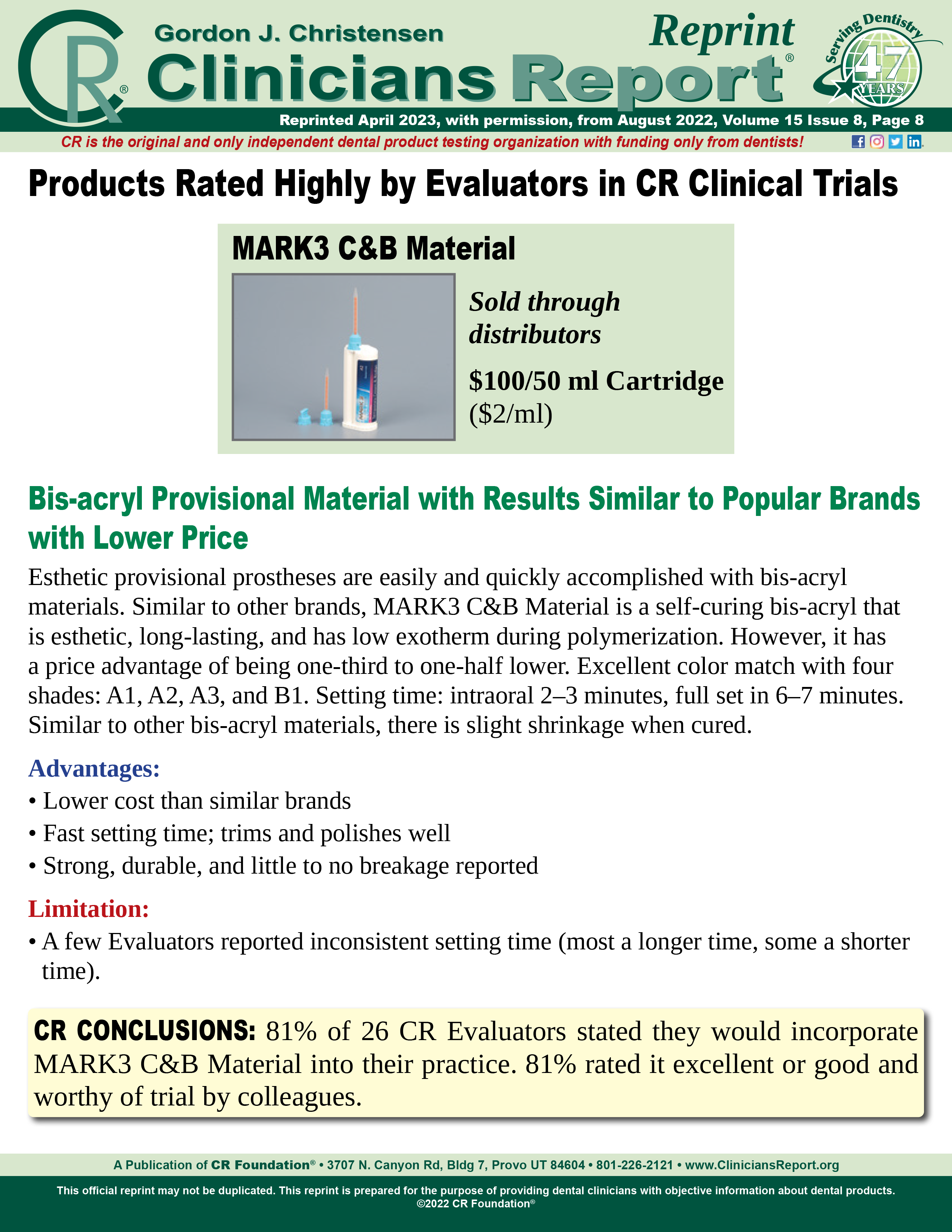 CR®

Gordon J. Christensen

Clinicians Report®

Reprint

Serving Dentistry 47 YEARS

Reprinted April 2023, with permission, from August 2022, Volume 15 Issue 8, Page 8

CR is the original and only independent dental product testing organization with funding only from dentists!

Products Rated Highly by Evaluators in CR Clinical Trials

MARK3 C&B Material

Sold through distributors

$100/50 ml Cartridge ($2/ml)

Bis-acryl Provisional Material with Results Similar to Popular Brands with Lower Price

Esthetic provisional prostheses are easily and quickly accomplished with bis-acryl materials. Similar to other brands, MARK3 C&B Material is a self-curing bis-acryl that is esthetic, long-lasting, and has low exotherm during polymerization. However, it has a price advantage of being one-third to one-half lower. Excellent color match with four shades: A1, A2, A3, and B1. Setting time: intraoral 2–3 minutes, full set in 6–7 minutes. Similar to other bis-acryl materials, there is slight shrinkage when cured.

Advantages:
• Lower cost than similar brands
• Fast setting time; trims and polishes well
• Strong, durable, and little to no breakage reported

Limitation:
• A few Evaluators reported inconsistent setting time (most a longer time, some a shorter time).

CR CONCLUSIONS: 81% of 26 CR Evaluators stated they would incorporate MARK3 C&B Material into their practice. 81% rated it excellent or good and worthy of trial by colleagues.

A Publication of CR Foundation® • 3707 N. Canyon Rd, Bldg 7, Provo UT 84604 • 801-226-2121 • www.CliniciansReport.org

This official reprint may not be duplicated. This reprint is prepared for the purpose of providing dental clinicians with objective information about dental products.
©2022 CR Foundation®